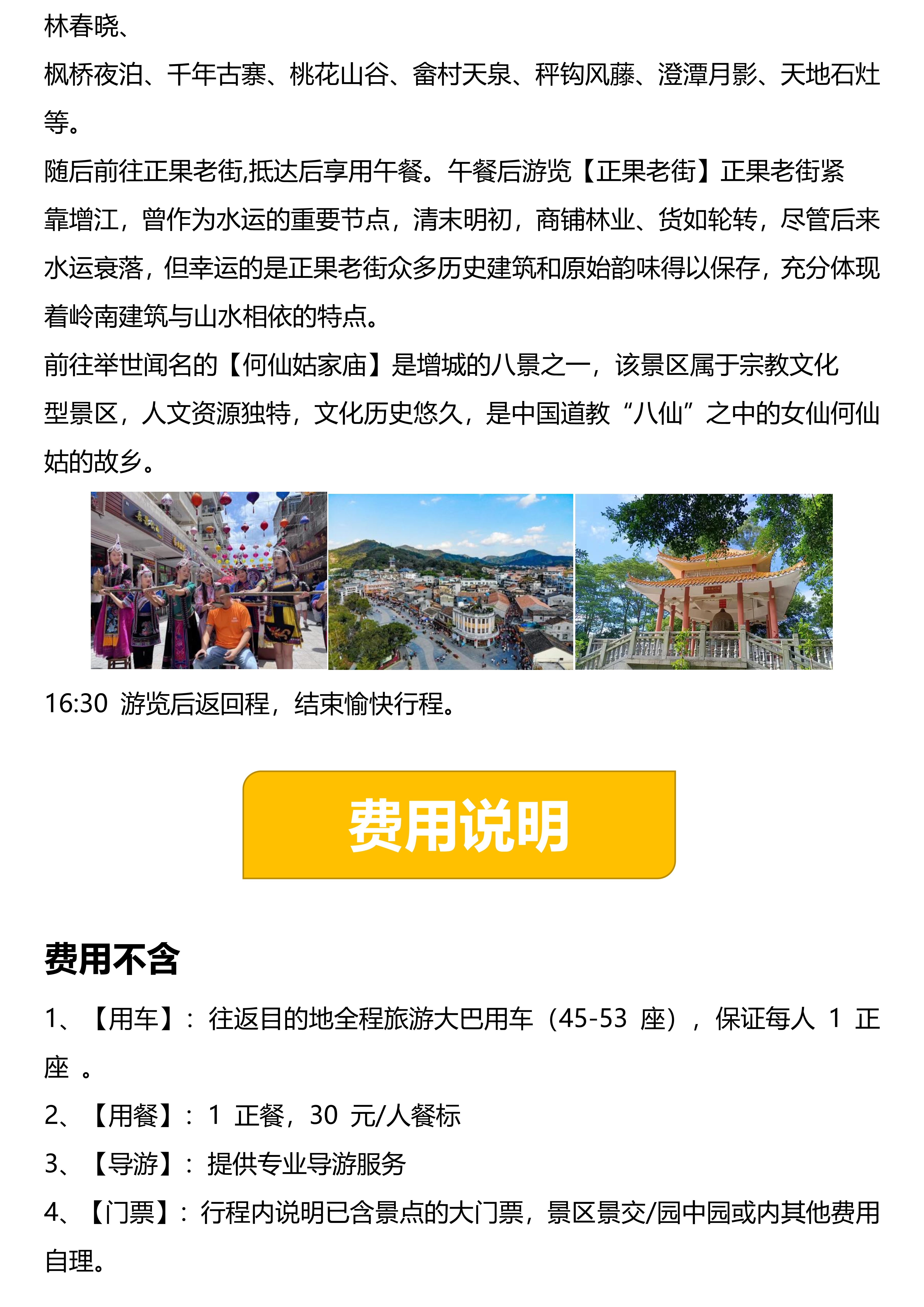 林春晓、

枫桥夜泊、千年古寨、桃花山谷、畲村天泉、秤钩风藤、澄潭月影、天地石灶等。

随后前往正果老街,抵达后享用午餐。午餐后游览【正果老街】正果老街紧靠增江，曾作为水运的重要节点，清末明初，商铺林业、货如轮转，尽管后来水运衰落，但幸运的是正果老街众多历史建筑和原始韵味得以保存，充分体现着岭南建筑与山水相依的特点。

前往举世闻名的【何仙姑家庙】是增城的八景之一，该景区属于宗教文化型景区，人文资源独特，文化历史悠久，是中国道教“八仙”之中的女仙何仙姑的故乡。

16:30 游览后返回程，结束愉快行程。

费用说明

费用不含

1、【用车】：往返目的地全程旅游大巴用车（45-53 座），保证每人 1 正座 。

2、【用餐】：1 正餐，30 元/人餐标

3、【导游】：提供专业导游服务

4、【门票】：行程内说明已含景点的大门票，景区景交/园中园或内其他费用自理。